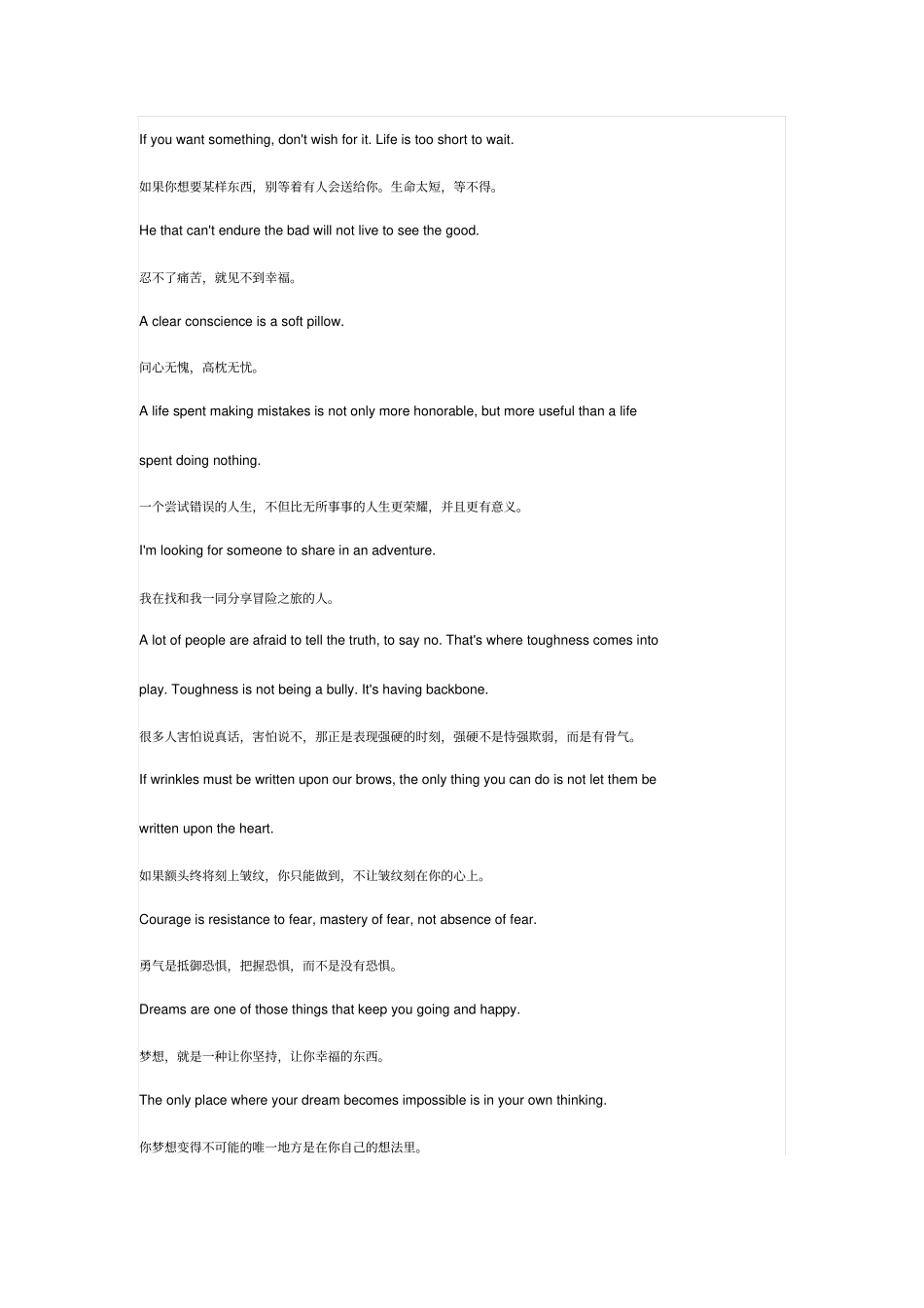 If you want something, don't wish for it. Life is too short to wait.

如果你想要某样东西，别等着有人会送给你。生命太短，等不得。

He that can't endure the bad will not live to see the good.

忍不了痛苦，就见不到幸福。

A clear conscience is a soft pillow.

问心无愧，高枕无忧。

A life spent making mistakes is not only more honorable, but more useful than a life spent doing nothing.

一个尝试错误的人生，不但比无所事事的人生更荣耀，并且更有意义。

I'm looking for someone to share in an adventure.

我在找和我一同分享冒险之旅的人。

A lot of people are afraid to tell the truth, to say no. That's where toughness comes into play. Toughness is not being a bully. It's having backbone.

很多人害怕说真话，害怕说不，那正是表现强硬的时刻，强硬不是恃强欺弱，而是有骨气。

If wrinkles must be written upon our brows, the only thing you can do is not let them be written upon the heart.

如果额头终将刻上皱纹，你只能做到，不让皱纹刻在你的心上。

Courage is resistance to fear, mastery of fear, not absence of fear.

勇气是抵御恐惧，把握恐惧，而不是没有恐惧。

Dreams are one of those things that keep you going and happy.

梦想，就是一种让你坚持，让你幸福的东西。

The only place where your dream becomes impossible is in your own thinking.

你梦想变得不可能的唯一地方是在你自己的想法里。